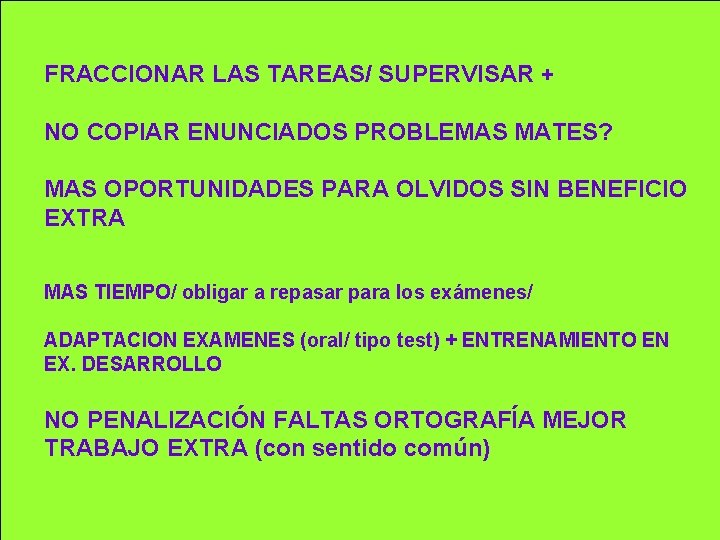 FRACCIONAR LAS TAREAS/ SUPERVISAR +

NO COPIAR ENUNCIADOS PROBLEMAS MATES?

MAS OPORTUNIDADES PARA OLVIDOS SIN BENEFICIO EXTRA

MAS TIEMPO/ obligar a repasar para los exámenes/

ADAPTACION EXAMENES (oral/ tipo test) + ENTRENAMIENTO EN EX. DESARROLLO

NO PENALIZACIÓN FALTAS ORTOGRAFÍA MEJOR TRABAJO EXTRA (con sentido común)